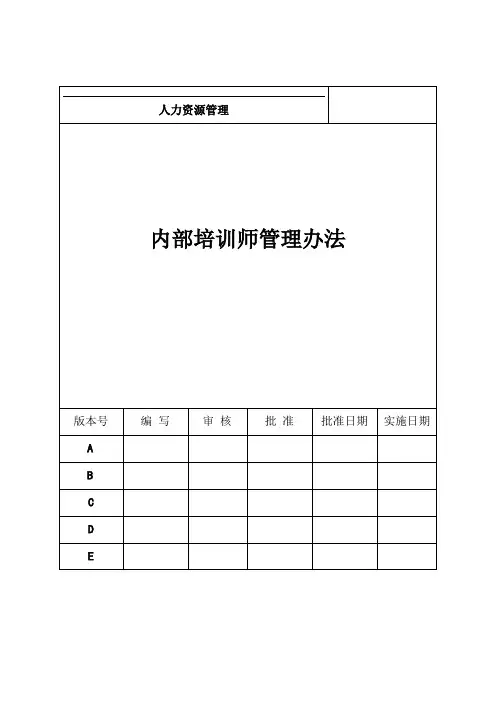 人力资源管理

内部培训师管理办法

| 版本号 | 编 写 | 审 核 | 批 准 | 批准日期 | 实施日期 |
|---|---|---|---|---|---|
| A | | | | | |
| B | | | | | |
| C | | | | | |
| D | | | | | |
| E | | | | | |